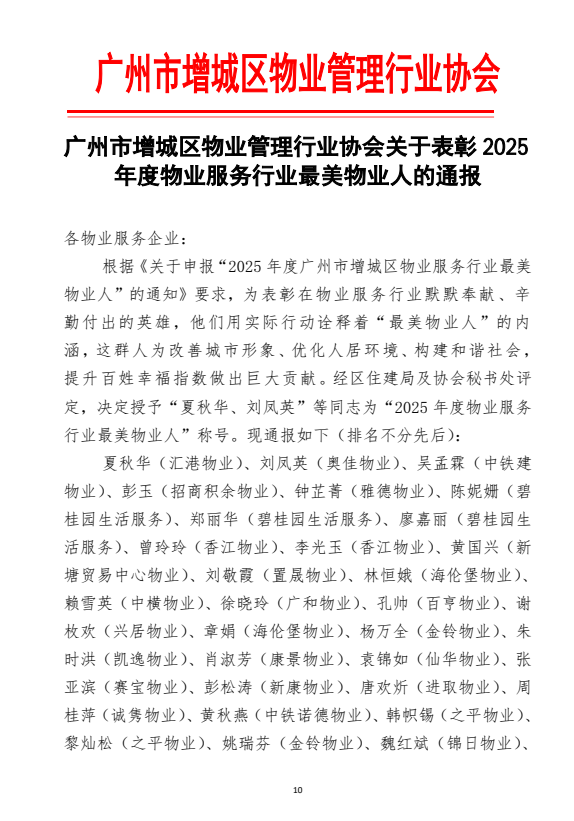 广州市增城区物业管理行业协会

广州市增城区物业管理行业协会关于表彰 2025 年度物业服务行业最美物业人的通报

各物业服务企业：

根据《关于申报“2025 年度广州市增城区物业服务行业最美物业人”的通知》要求，为表彰在物业服务行业默默奉献、辛勤付出的英雄，他们用实际行动诠释着“最美物业人”的内涵，这群人为改善城市形象、优化人居环境、构建和谐社会，提升百姓幸福指数做出巨大贡献。经区住建局及协会秘书处评定，决定授予“夏秋华、刘凤英”等同志为“2025 年度物业服务行业最美物业人”称号。现通报如下（排名不分先后）：

夏秋华（汇港物业）、刘凤英（奥佳物业）、吴孟霖（中铁建物业）、彭玉（招商积余物业）、钟芷菁（雅德物业）、陈妮姗（碧桂园生活服务）、郑丽华（碧桂园生活服务）、廖嘉丽（碧桂园生活服务）、曾玲玲（香江物业）、李光玉（香江物业）、黄国兴（新塘贸易中心物业）、刘敬霞（置晟物业）、林恒娥（海伦堡物业）、赖雪英（中横物业）、徐晓玲（广和物业）、孔帅（百亨物业）、谢枚欢（兴居物业）、章娟（海伦堡物业）、杨万全（金铃物业）、朱时洪（凯逸物业）、肖淑芳（康景物业）、袁锦如（仙华物业）、张亚滨（赛宝物业）、彭松涛（新康物业）、唐欢炘（进取物业）、周桂萍（诚隽物业）、黄秋燕（中铁诺德物业）、韩帜锡（之平物业）、黎灿松（之平物业）、姚瑞芬（金铃物业）、魏红斌（锦日物业）、

10